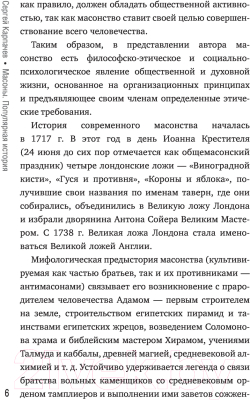 Сергей Карпачев • Масоны. Популярная история

как правило, должен обладать общественной активностью, так как масонство ставит своей целью совершенствование всего человечества.

Таким образом, в представлении автора масонство есть философско-этическое и социально-психологическое явление общественной и духовной жизни, основанное на организационных принципах и предъявляющее своим членам определенные этические требования.

История современного масонства началась в 1717 г. В этот год в день Иоанна Крестителя (24 июня до сих пор отмечается как общемасонский праздник) четыре лондонские ложи — «Виноградной кисти», «Гуся и противня», «Короны и яблока», получившие свои названия по именам таверн, где они собирались, объединились в Великую ложу Лондона и избрали дворянина Антона Сойера Великим Мастером. С 1738 г. Великая ложа Лондона стала именоваться Великой ложей Англии.

Мифологическая предыстория масонства (культивируемая как частью братьев, так и их противниками — антимасонами) связывает его возникновение с прародителем человечества Адамом — первым строителем на земле, строительством египетских пирамид и таинствами египетских жрецов, возведением Соломонова храма и библейским мастером Хирамом, учениями Талмуда и каббалы, древней магией, средневековой алхимией и т. д. Устойчиво удерживается легенда о связи братства вольных каменщиков со средневековым орденом тамплиеров и выполнении ими заветов сожжен-

6